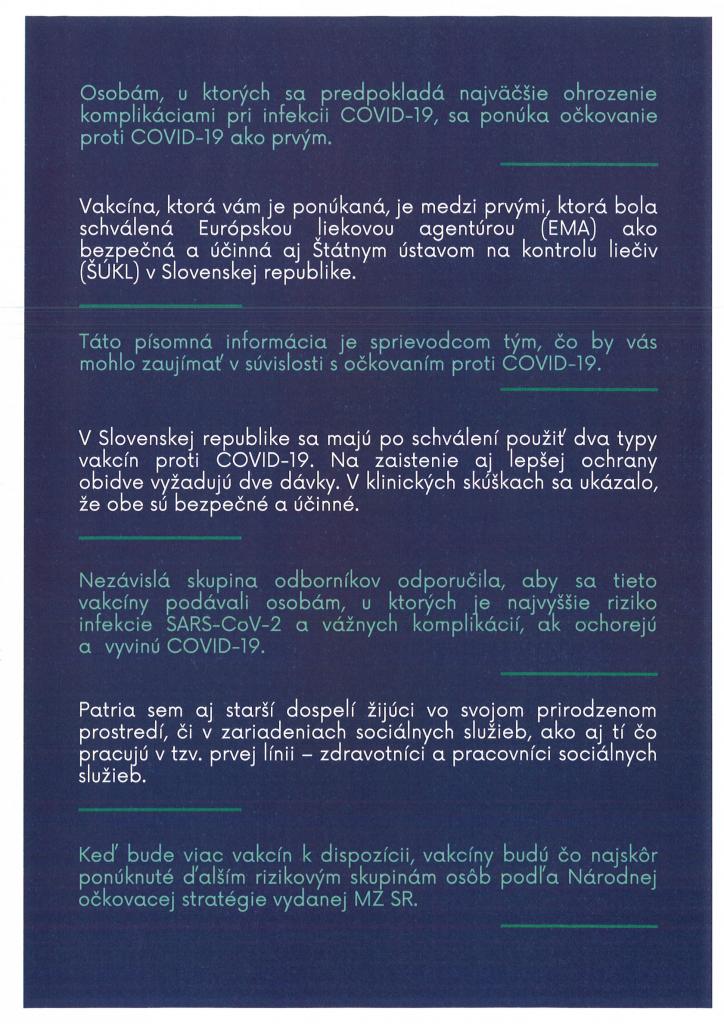 Osobám, u ktorých sa predpokladá najväčšie ohrozenie komplikáciami pri infekcii COVID-19, sa ponúka očkovanie proti COVID-19 ako prvým.

Vakcína, ktorá vám je ponúkaná, je medzi prvými, ktorá bola schválená Európskou liekovou agentúrou (EMA) ako bezpečná a účinná aj Štátnym ústavom na kontrolu liečiv (ŠÚKL) v Slovenskej republike.

Táto písomná informácia je sprievodcom tým, čo by vás mohlo zaujímať v súvislosti s očkovaním proti COVID-19.

V Slovenskej republike sa majú po schválení použiť dva typy vakcín proti COVID-19. Na zaistenie aj lepšej ochrany obidve vyžadujú dve dávky. V klinických skúškach sa ukázalo, že obe sú bezpečné a účinné.

Nezávislá skupina odborníkov odporučila, aby sa tieto vakcíny podávali osobám, u ktorých je najvyššie riziko infekcie SARS-CoV-2 a vážnych komplikácií, ak ochorejú a vyvinú COVID-19.

Patria sem aj starší dospelí žijúci vo svojom prirodzenom prostredí, či v zariadeniach sociálnych služieb, ako aj tí čo pracujú v tzv. prvej línii – zdravotníci a pracovníci sociálnych služieb.

Keď bude viac vakcín k dispozícii, vakcíny budú čo najskôr ponúknuté ďalším rizikovým skupinám osôb podľa Národnej očkovacej stratégie vydanej MZ SR.